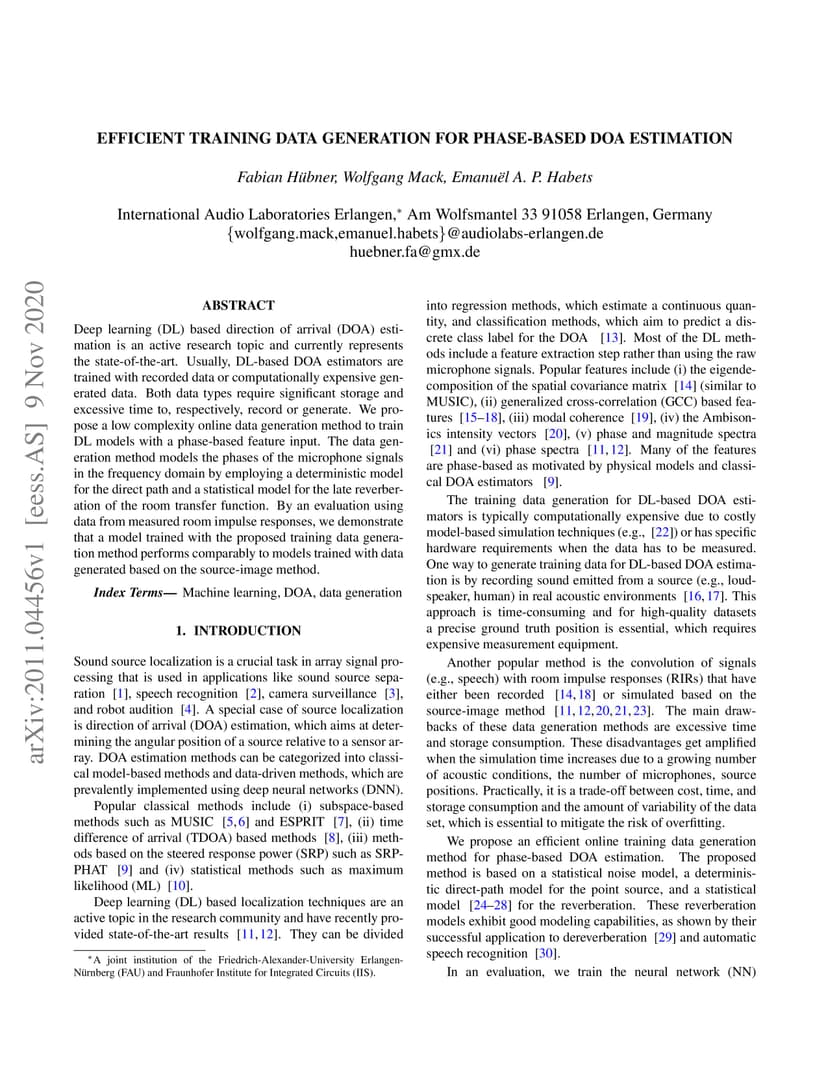 arXiv:2011.04456v1 [eess.AS] 9 Nov 2020

EFFICIENT TRAINING DATA GENERATION FOR PHASE-BASED DOA ESTIMATION

Fabian Hübner, Wolfgang Mack, Emanuël A. P. Habets

International Audio Laboratories Erlangen,* Am Wolfsmantel 33 91058 Erlangen, Germany
{wolfgang.mack,emanuel.habets}@audiolabs-erlangen.de
huebner.fa@gmx.de

ABSTRACT

Deep learning (DL) based direction of arrival (DOA) estimation is an active research topic and currently represents the state-of-the-art. Usually, DL-based DOA estimators are trained with recorded data or computationally expensive generated data. Both data types require significant storage and excessive time to, respectively, record or generate. We propose a low complexity online data generation method to train DL models with a phase-based feature input. The data generation method models the phases of the microphone signals in the frequency domain by employing a deterministic model for the direct path and a statistical model for the late reverberation of the room transfer function. By an evaluation using data from measured room impulse responses, we demonstrate that a model trained with the proposed training data generation method performs comparably to models trained with data generated based on the source-image method.

Index Terms— Machine learning, DOA, data generation

1. INTRODUCTION

Sound source localization is a crucial task in array signal processing that is used in applications like sound source separation [1], speech recognition [2], camera surveillance [3], and robot audition [4]. A special case of source localization is direction of arrival (DOA) estimation, which aims at determining the angular position of a source relative to a sensor array. DOA estimation methods can be categorized into classical model-based methods and data-driven methods, which are prevalently implemented using deep neural networks (DNN).

Popular classical methods include (i) subspace-based methods such as MUSIC [5, 6] and ESPRIT [7], (ii) time difference of arrival (TDOA) based methods [8], (iii) methods based on the steered response power (SRP) such as SRP-PHAT [9] and (iv) statistical methods such as maximum likelihood (ML) [10].

Deep learning (DL) based localization techniques are an active topic in the research community and have recently provided state-of-the-art results [11, 12]. They can be divided

*A joint institution of the Friedrich-Alexander-University Erlangen-Nürnberg (FAU) and Fraunhofer Institute for Integrated Circuits (IIS).

into regression methods, which estimate a continuous quantity, and classification methods, which aim to predict a discrete class label for the DOA [13]. Most of the DL methods include a feature extraction step rather than using the raw microphone signals. Popular features include (i) the eigendecomposition of the spatial covariance matrix [14] (similar to MUSIC), (ii) generalized cross-correlation (GCC) based features [15–18], (iii) modal coherence [19], (iv) the Ambisonics intensity vectors [20], (v) phase and magnitude spectra [21] and (vi) phase spectra [11, 12]. Many of the features are phase-based as motivated by physical models and classical DOA estimators [9].

The training data generation for DL-based DOA estimators is typically computationally expensive due to costly model-based simulation techniques (e.g., [22]) or has specific hardware requirements when the data has to be measured. One way to generate training data for DL-based DOA estimation is by recording sound emitted from a source (e.g., loudspeaker, human) in real acoustic environments [16, 17]. This approach is time-consuming and for high-quality datasets a precise ground truth position is essential, which requires expensive measurement equipment.

Another popular method is the convolution of signals (e.g., speech) with room impulse responses (RIRs) that have either been recorded [14, 18] or simulated based on the source-image method [11, 12, 20, 21, 23]. The main drawbacks of these data generation methods are excessive time and storage consumption. These disadvantages get amplified when the simulation time increases due to a growing number of acoustic conditions, the number of microphones, source positions. Practically, it is a trade-off between cost, time, and storage consumption and the amount of variability of the data set, which is essential to mitigate the risk of overfitting.

We propose an efficient online training data generation method for phase-based DOA estimation. The proposed method is based on a statistical noise model, a deterministic direct-path model for the point source, and a statistical model [24–28] for the reverberation. These reverberation models exhibit good modeling capabilities, as shown by their successful application to dereverberation [29] and automatic speech recognition [30].

In an evaluation, we train the neural network (NN)